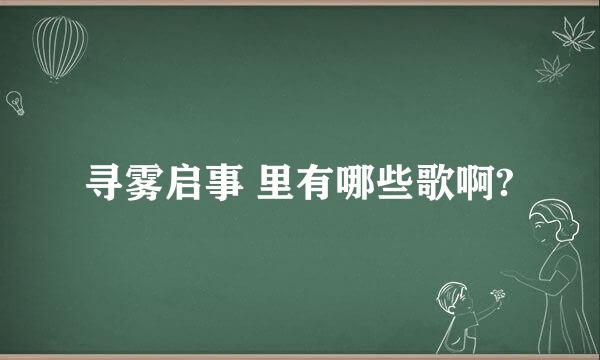 寻雾启事 里有哪些歌啊?